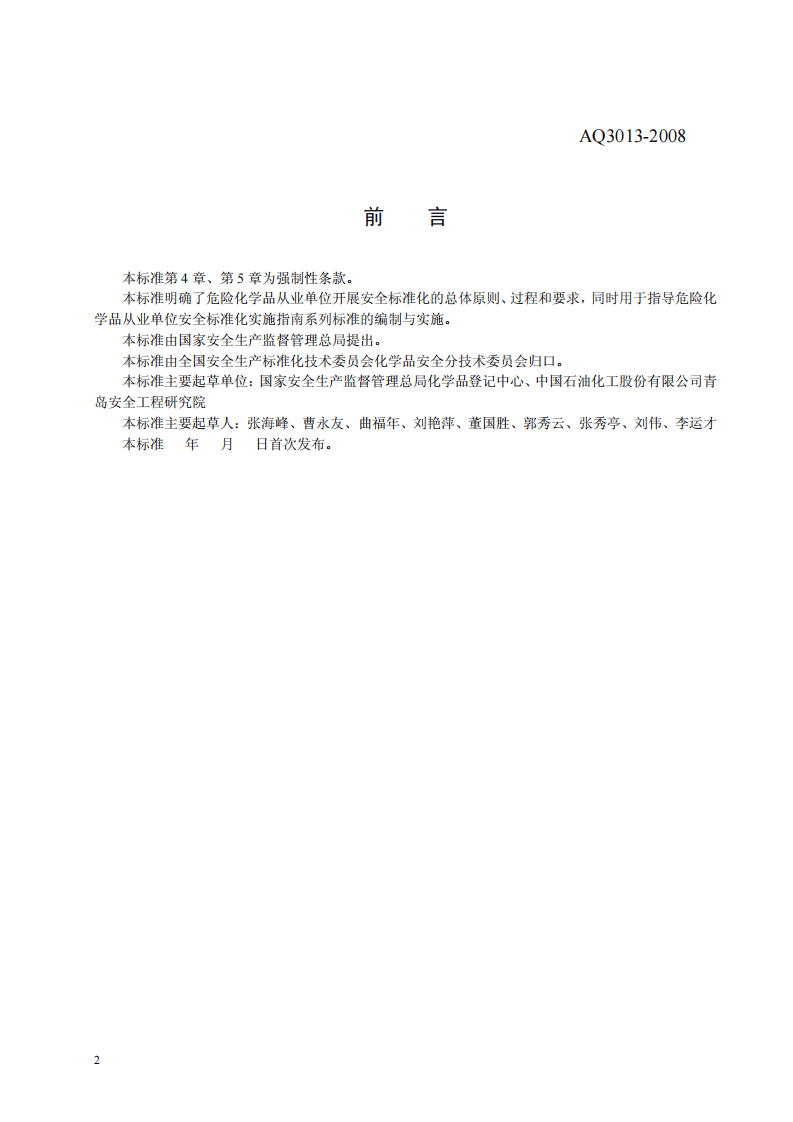 AQ3013-2008

前 言

本标准第4章、第5章为强制性条款。

本标准明确了危险化学品从业单位开展安全标准化的总体原则、过程和要求，同时用于指导危险化学品从业单位安全标准化实施指南系列标准的编制与实施。

本标准由国家安全生产监督管理总局提出。

本标准由全国安全生产标准化技术委员会化学品安全分技术委员会归口。

本标准主要起草单位：国家安全生产监督管理总局化学品登记中心、中国石油化工股份有限公司青岛安全工程研究院

本标准主要起草人：张海峰、曹永友、曲福年、刘艳萍、董国胜、郭秀云、张秀亭、刘伟、李运才

本标准 年 月 日首次发布。

2